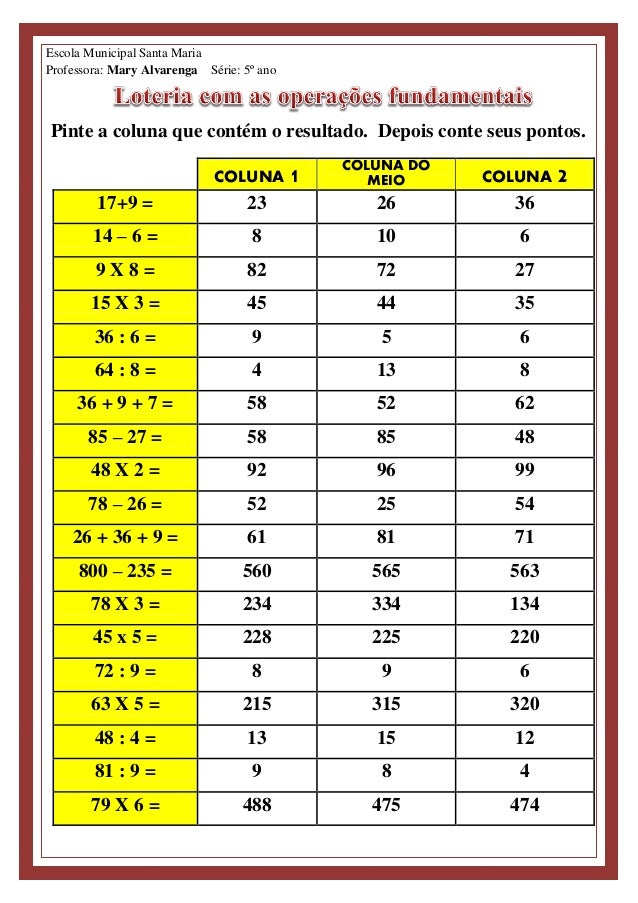 Escola Municipal Santa Maria
Professora: Mary Alvarenga  Série: 5º ano

Loteria com as operações fundamentais

Pinte a coluna que contém o resultado. Depois conte seus pontos.

| | COLUNA 1 | COLUNA DO MEIO | COLUNA 2 |
|---|---|---|---|
| 17+9 = | 23 | 26 | 36 |
| 14 – 6 = | 8 | 10 | 6 |
| 9 X 8 = | 82 | 72 | 27 |
| 15 X 3 = | 45 | 44 | 35 |
| 36 : 6 = | 9 | 5 | 6 |
| 64 : 8 = | 4 | 13 | 8 |
| 36 + 9 + 7 = | 58 | 52 | 62 |
| 85 – 27 = | 58 | 85 | 48 |
| 48 X 2 = | 92 | 96 | 99 |
| 78 – 26 = | 52 | 25 | 54 |
| 26 + 36 + 9 = | 61 | 81 | 71 |
| 800 – 235 = | 560 | 565 | 563 |
| 78 X 3 = | 234 | 334 | 134 |
| 45 x 5 = | 228 | 225 | 220 |
| 72 : 9 = | 8 | 9 | 6 |
| 63 X 5 = | 215 | 315 | 320 |
| 48 : 4 = | 13 | 15 | 12 |
| 81 : 9 = | 9 | 8 | 4 |
| 79 X 6 = | 488 | 475 | 474 |